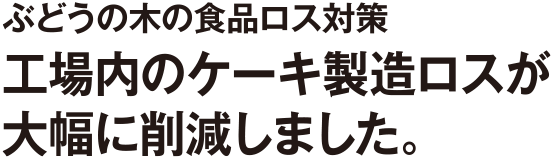 ぶどうの木の食品ロス対策

工場内のケーキ製造ロスが大幅に削減しました。